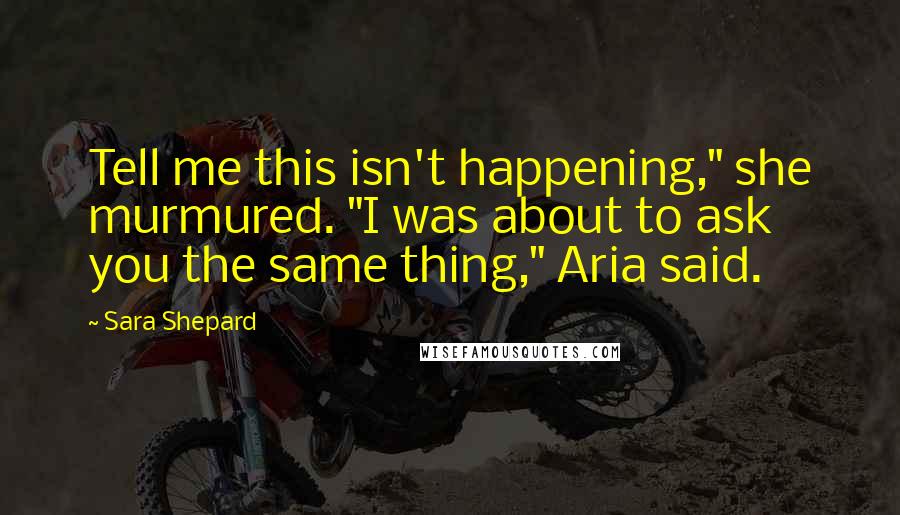 Tell me this isn't happening," she murmured. "I was about to ask you the same thing," Aria said.

~ Sara Shepard

WISEFAMOUSQUOTES.COM